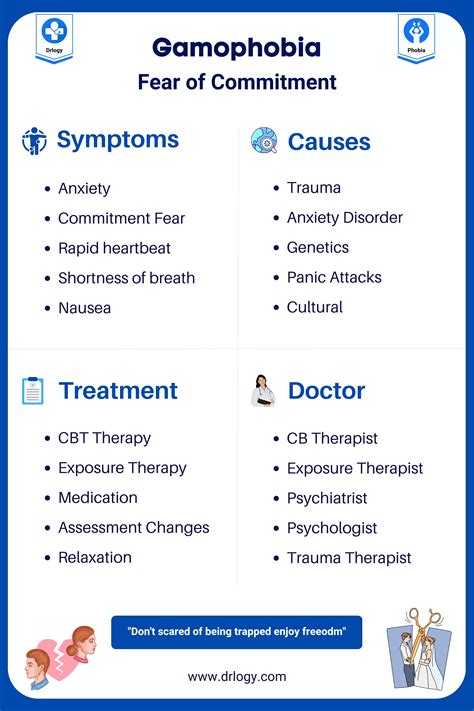 Drlogy

Phobia

Gamophobia

Fear of Commitment

Symptoms

- Anxiety
- Commitment Fear
- Rapid heartbeat
- Shortness of breath
- Nausea

Causes

- Trauma
- Anxiety Disorder
- Genetics
- Panic Attacks
- Cultural

Treatment

- CBT Therapy
- Exposure Therapy
- Medication
- Assessment Changes
- Relaxation

Doctor

- CB Therapist
- Exposure Therapist
- Psychiatrist
- Psychologist
- Trauma Therapist

"Don't scared of being trapped enjoy freeodm"

www.drlogy.com